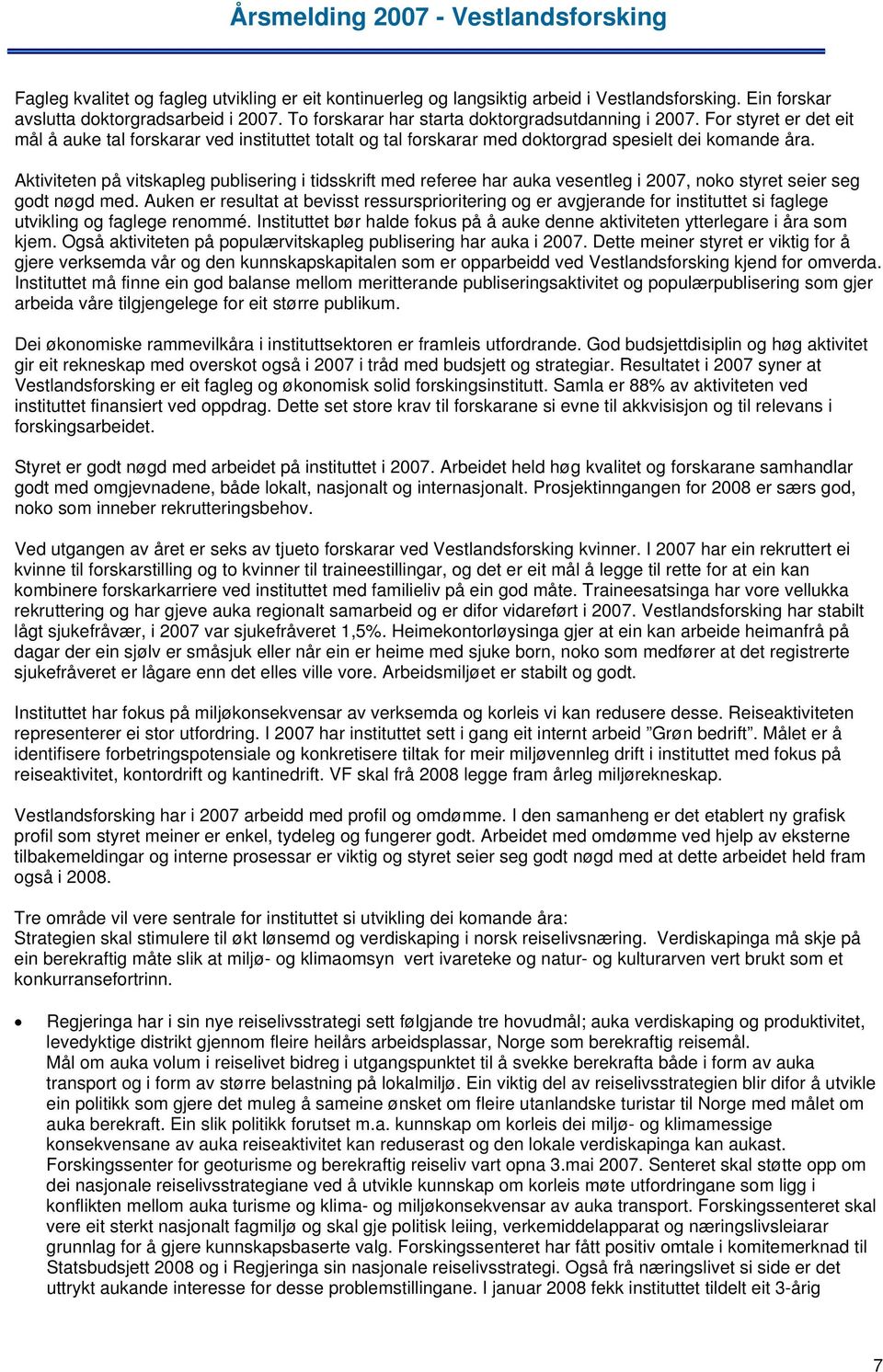 Årsmelding 2007 - Vestlandsforsking

Fagleg kvalitet og fagleg utvikling er eit kontinuerleg og langsiktig arbeid i Vestlandsforsking. Ein forskar avslutta doktorgradsarbeid i 2007. To forskarar har starta doktorgradsutdanning i 2007. For styret er det eit mål å auke tal forskarar ved instituttet totalt og tal forskarar med doktorgrad spesielt dei komande åra.

Aktiviteten på vitskapleg publisering i tidsskrift med referee har auka vesentleg i 2007, noko styret seier seg godt nøgd med. Auken er resultat at bevisst ressursprioritering og er avgjerande for instituttet si faglege utvikling og faglege renommé. Instituttet bør halde fokus på å auke denne aktiviteten ytterlegare i åra som kjem. Også aktiviteten på populærvitskapleg publisering har auka i 2007. Dette meiner styret er viktig for å gjere verksemda vår og den kunnskapskapitalen som er opparbeidd ved Vestlandsforsking kjend for omverda. Instituttet må finne ein god balanse mellom meritterande publiseringsaktivitet og populærpublisering som gjer arbeida våre tilgjengelege for eit større publikum.

Dei økonomiske rammevilkåra i instituttsektoren er framleis utfordrande. God budsjettdisiplin og høg aktivitet gir eit rekneskap med overskot også i 2007 i tråd med budsjett og strategiar. Resultatet i 2007 syner at Vestlandsforsking er eit fagleg og økonomisk solid forskingsinstitutt. Samla er 88% av aktiviteten ved instituttet finansiert ved oppdrag. Dette set store krav til forskarane si evne til akkvisisjon og til relevans i forskingsarbeidet.

Styret er godt nøgd med arbeidet på instituttet i 2007. Arbeidet held høg kvalitet og forskarane samhandlar godt med omgjevnadene, både lokalt, nasjonalt og internasjonalt. Prosjektinngangen for 2008 er særs god, noko som inneber rekrutteringsbehov.

Ved utgangen av året er seks av tjueto forskarar ved Vestlandsforsking kvinner. I 2007 har ein rekruttert ei kvinne til forskarstilling og to kvinner til traineestillingar, og det er eit mål å legge til rette for at ein kan kombinere forskarkarriere ved instituttet med familieliv på ein god måte. Traineesatsinga har vore vellukka rekruttering og har gjeve auka regionalt samarbeid og er difor vidareført i 2007. Vestlandsforsking har stabilt lågt sjukefråvær, i 2007 var sjukefråveret 1,5%. Heimekontorløysinga gjer at ein kan arbeide heimanfrå på dagar der ein sjølv er småsjuk eller når ein er heime med sjuke born, noko som medfører at det registrerte sjukefråveret er lågare enn det elles ville vore. Arbeidsmiljøet er stabilt og godt.

Instituttet har fokus på miljøkonsekvensar av verksemda og korleis vi kan redusere desse. Reiseaktiviteten representerer ei stor utfordring. I 2007 har instituttet sett i gang eit internt arbeid ”Grøn bedrift”. Målet er å identifisere forbetringspotensiale og konkretisere tiltak for meir miljøvennleg drift i instituttet med fokus på reiseaktivitet, kontordrift og kantinedrift. VF skal frå 2008 legge fram årleg miljørekneskap.

Vestlandsforsking har i 2007 arbeidd med profil og omdømme. I den samanheng er det etablert ny grafisk profil som styret meiner er enkel, tydeleg og fungerer godt. Arbeidet med omdømme ved hjelp av eksterne tilbakemeldingar og interne prosessar er viktig og styret seier seg godt nøgd med at dette arbeidet held fram også i 2008.

Tre område vil vere sentrale for instituttet si utvikling dei komande åra:
Strategien skal stimulere til økt lønsemd og verdiskaping i norsk reiselivsnæring. Verdiskapinga må skje på ein berekraftig måte slik at miljø- og klimaomsyn vert ivareteke og natur- og kulturarven vert brukt som et konkurransefortrinn.

• Regjeringa har i sin nye reiselivsstrategi sett følgjande tre hovudmål; auka verdiskaping og produktivitet, levedyktige distrikt gjennom fleire heilårs arbeidsplassar, Norge som berekraftig reisemål.
Mål om auka volum i reiselivet bidreg i utgangspunktet til å svekke berekrafta både i form av auka transport og i form av større belastning på lokalmiljø. Ein viktig del av reiselivsstrategien blir difor å utvikle ein politikk som gjere det muleg å sameine ønsket om fleire utanlandske turistar til Norge med målet om auka berekraft. Ein slik politikk forutset m.a. kunnskap om korleis dei miljø- og klimamessige konsekvensane av auka reiseaktivitet kan reduserast og den lokale verdiskapinga kan aukast.
Forskingssenter for geoturisme og berekraftig reiseliv vart opna 3.mai 2007. Senteret skal støtte opp om dei nasjonale reiselivsstrategiane ved å utvikle kunnskap om korleis møte utfordringane som ligg i konflikten mellom auka turisme og klima- og miljøkonsekvensar av auka transport. Forskingssenteret skal vere eit sterkt nasjonalt fagmiljø og skal gje politisk leiing, verkemiddelapparat og næringslivsleiarar grunnlag for å gjere kunnskapsbaserte valg. Forskingssenteret har fått positiv omtale i komitemerknad til Statsbudsjett 2008 og i Regjeringa sin nasjonale reiselivsstrategi. Også frå næringslivet si side er det uttrykt aukande interesse for desse problemstillingane. I januar 2008 fekk instituttet tildelt eit 3-årig

7